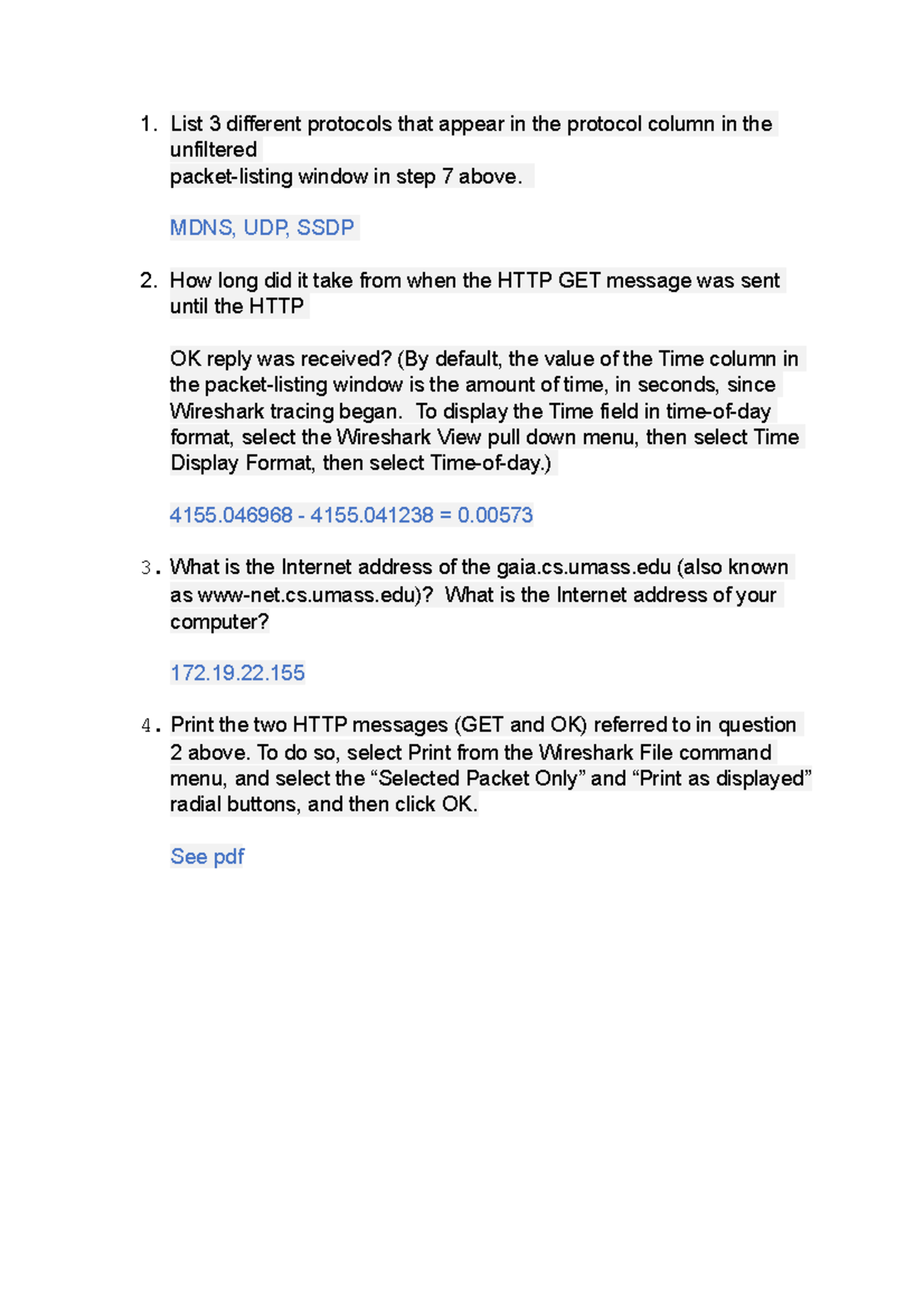 1. List 3 different protocols that appear in the protocol column in the unfiltered
packet-listing window in step 7 above.

MDNS, UDP, SSDP

2. How long did it take from when the HTTP GET message was sent until the HTTP

OK reply was received? (By default, the value of the Time column in the packet-listing window is the amount of time, in seconds, since Wireshark tracing began. To display the Time field in time-of-day format, select the Wireshark View pull down menu, then select Time Display Format, then select Time-of-day.)

4155.046968 - 4155.041238 = 0.00573

3. What is the Internet address of the gaia.cs.umass.edu (also known as www-net.cs.umass.edu)? What is the Internet address of your computer?

172.19.22.155

4. Print the two HTTP messages (GET and OK) referred to in question 2 above. To do so, select Print from the Wireshark File command menu, and select the “Selected Packet Only” and “Print as displayed” radial buttons, and then click OK.

See pdf